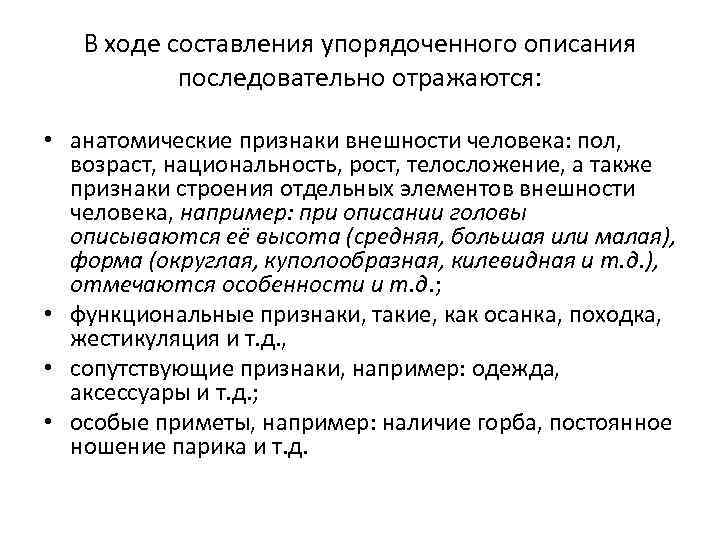 В ходе составления упорядоченного описания последовательно отражаются:

• анатомические признаки внешности человека: пол, возраст, национальность, рост, телосложение, а также признаки строения отдельных элементов внешности человека, например: при описании головы описываются её высота (средняя, большая или малая), форма (округлая, куполообразная, килевидная и т.д.), отмечаются особенности и т.д.;
• функциональные признаки, такие, как осанка, походка, жестикуляция и т.д.,
• сопутствующие признаки, например: одежда, аксессуары и т.д.;
• особые приметы, например: наличие горба, постоянное ношение парика и т.д.